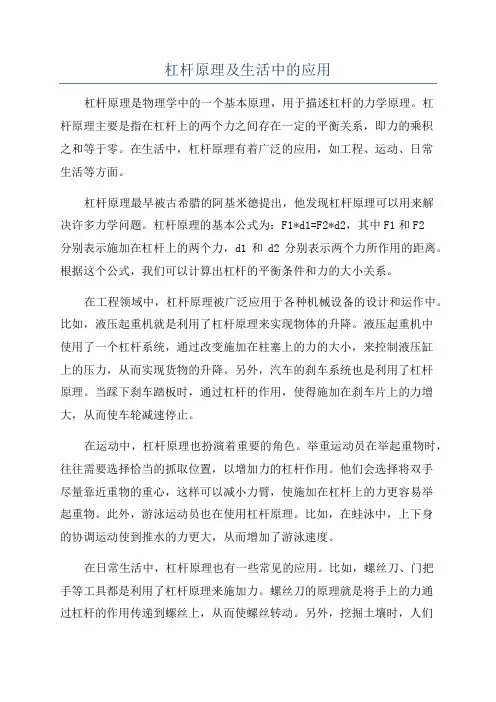 杠杆原理及生活中的应用

杠杆原理是物理学中的一个基本原理，用于描述杠杆的力学原理。杠杆原理主要是指在杠杆上的两个力之间存在一定的平衡关系，即力的乘积之和等于零。在生活中，杠杆原理有着广泛的应用，如工程、运动、日常生活等方面。

杠杆原理最早被古希腊的阿基米德提出，他发现杠杆原理可以用来解决许多力学问题。杠杆原理的基本公式为：F1*d1=F2*d2，其中 F1 和 F2 分别表示施加在杠杆上的两个力，d1 和 d2 分别表示两个力所作用的距离。根据这个公式，我们可以计算出杠杆的平衡条件和力的大小关系。

在工程领域中，杠杆原理被广泛应用于各种机械设备的设计和运作中。比如，液压起重机就是利用了杠杆原理来实现物体的升降。液压起重机中使用了一个杠杆系统，通过改变施加在柱塞上的力的大小，来控制液压缸上的压力，从而实现货物的升降。另外，汽车的刹车系统也是利用了杠杆原理。当踩下刹车踏板时，通过杠杆的作用，使得施加在刹车片上的力增大，从而使车轮减速停止。

在运动中，杠杆原理也扮演着重要的角色。举重运动员在举起重物时，往往需要选择恰当的抓取位置，以增加力的杠杆作用。他们会选择将双手尽量靠近重物的重心，这样可以减小力臂，使施加在杠杆上的力更容易举起重物。此外，游泳运动员也在使用杠杆原理。比如，在蛙泳中，上下身的协调运动使到推水的力更大，从而增加了游泳速度。

在日常生活中，杠杆原理也有一些常见的应用。比如，螺丝刀、门把手等工具都是利用了杠杆原理来施加力。螺丝刀的原理就是将手上的力通过杠杆的作用传递到螺丝上，从而使螺丝转动。另外，挖掘土壤时，人们